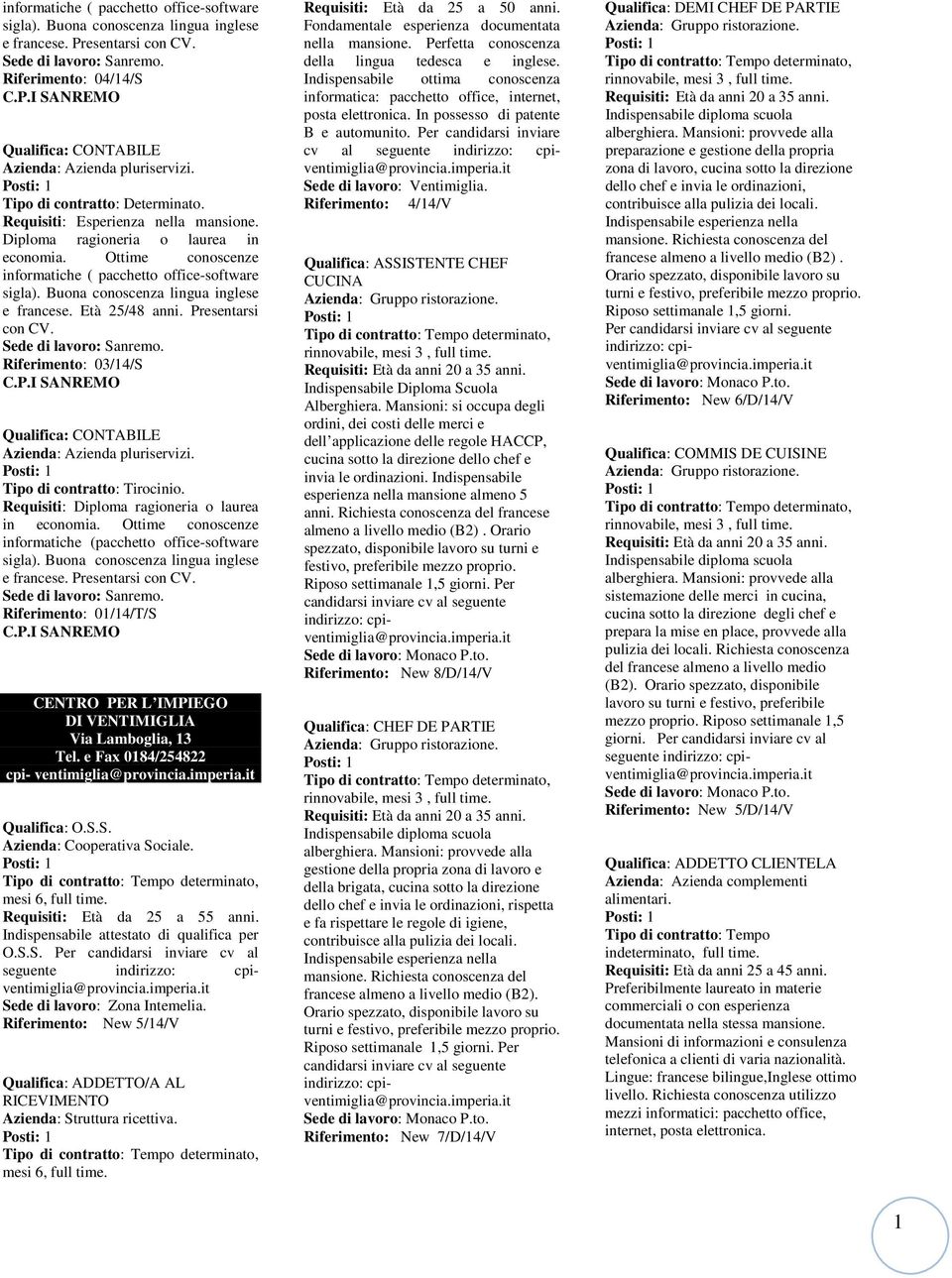 informatiche ( pacchetto office-software sigla). Buona conoscenza lingua inglese e francese. Presentarsi con CV.
Sede di lavoro: Sanremo.
Riferimento: 04/14/S
C.P.I SANREMO

Qualifica: CONTABILE
Azienda: Azienda pluriservizi.
Posti: 1
Tipo di contratto: Determinato.
Requisiti: Esperienza nella mansione. Diploma ragioneria o laurea in economia. Ottime conoscenze informatiche ( pacchetto office-software sigla). Buona conoscenza lingua inglese e francese. Età 25/48 anni. Presentarsi con CV.
Sede di lavoro: Sanremo.
Riferimento: 03/14/S
C.P.I SANREMO

Qualifica: CONTABILE
Azienda: Azienda pluriservizi.
Posti: 1
Tipo di contratto: Tirocinio.
Requisiti: Diploma ragioneria o laurea in economia. Ottime conoscenze informatiche (pacchetto office-software sigla). Buona conoscenza lingua inglese e francese. Presentarsi con CV.
Sede di lavoro: Sanremo.
Riferimento: 01/14/T/S
C.P.I SANREMO

CENTRO PER L'IMPIEGO
DI VENTIMIGLIA
Via Lamboglia, 13
Tel. e Fax 0184/254822
cpi- ventimiglia@provincia.imperia.it

Qualifica: O.S.S.
Azienda: Cooperativa Sociale.
Posti: 1
Tipo di contratto: Tempo determinato, mesi 6, full time.
Requisiti: Età da 25 a 55 anni. Indispensabile attestato di qualifica per O.S.S. Per candidarsi inviare cv al seguente indirizzo: cpi-ventimiglia@provincia.imperia.it
Sede di lavoro: Zona Intemelia.
Riferimento: New 5/14/V

Qualifica: ADDETTO/A AL RICEVIMENTO
Azienda: Struttura ricettiva.
Posti: 1
Tipo di contratto: Tempo determinato, mesi 6, full time.
Requisiti: Età da 25 a 50 anni. Fondamentale esperienza documentata nella mansione. Perfetta conoscenza della lingua tedesca e inglese. Indispensabile ottima conoscenza informatica: pacchetto office, internet, posta elettronica. In possesso di patente B e automunito. Per candidarsi inviare cv al seguente indirizzo: cpi-ventimiglia@provincia.imperia.it
Sede di lavoro: Ventimiglia.
Riferimento: 4/14/V

Qualifica: ASSISTENTE CHEF CUCINA
Azienda: Gruppo ristorazione.
Posti: 1
Tipo di contratto: Tempo determinato, rinnovabile, mesi 3 , full time.
Requisiti: Età da anni 20 a 35 anni. Indispensabile Diploma Scuola Alberghiera. Mansioni: si occupa degli ordini, dei costi delle merci e dell'applicazione delle regole HACCP, cucina sotto la direzione dello chef e invia le ordinazioni. Indispensabile esperienza nella mansione almeno 5 anni. Richiesta conoscenza del francese almeno a livello medio (B2) . Orario spezzato, disponibile lavoro su turni e festivo, preferibile mezzo proprio. Riposo settimanale 1,5 giorni. Per candidarsi inviare cv al seguente indirizzo: cpi-ventimiglia@provincia.imperia.it
Sede di lavoro: Monaco P.to.
Riferimento: New 8/D/14/V

Qualifica: CHEF DE PARTIE
Azienda: Gruppo ristorazione.
Posti: 1
Tipo di contratto: Tempo determinato, rinnovabile, mesi 3 , full time.
Requisiti: Età da anni 20 a 35 anni. Indispensabile diploma scuola alberghiera. Mansioni: provvede alla gestione della propria zona di lavoro e della brigata, cucina sotto la direzione dello chef e invia le ordinazioni, rispetta e fa rispettare le regole di igiene, contribuisce alla pulizia dei locali. Indispensabile esperienza nella mansione. Richiesta conoscenza del francese almeno a livello medio (B2). Orario spezzato, disponibile lavoro su turni e festivo, preferibile mezzo proprio. Riposo settimanale 1,5 giorni. Per candidarsi inviare cv al seguente indirizzo: cpi-ventimiglia@provincia.imperia.it
Sede di lavoro: Monaco P.to.
Riferimento: New 7/D/14/V

Qualifica: DEMI CHEF DE PARTIE
Azienda: Gruppo ristorazione.
Posti: 1
Tipo di contratto: Tempo determinato, rinnovabile, mesi 3 , full time.
Requisiti: Età da anni 20 a 35 anni. Indispensabile diploma scuola alberghiera. Mansioni: provvede alla preparazione e gestione della propria zona di lavoro, cucina sotto la direzione dello chef e invia le ordinazioni, contribuisce alla pulizia dei locali. Indispensabile esperienza nella mansione. Richiesta conoscenza del francese almeno a livello medio (B2) . Orario spezzato, disponibile lavoro su turni e festivo, preferibile mezzo proprio. Riposo settimanale 1,5 giorni. Per candidarsi inviare cv al seguente indirizzo: cpi-ventimiglia@provincia.imperia.it
Sede di lavoro: Monaco P.to.
Riferimento: New 6/D/14/V

Qualifica: COMMIS DE CUISINE
Azienda: Gruppo ristorazione.
Posti: 1
Tipo di contratto: Tempo determinato, rinnovabile, mesi 3 , full time.
Requisiti: Età da anni 20 a 35 anni. Indispensabile diploma scuola alberghiera. Mansioni: provvede alla sistemazione delle merci in cucina, cucina sotto la direzione degli chef e prepara la mise en place, provvede alla pulizia dei locali. Richiesta conoscenza del francese almeno a livello medio (B2). Orario spezzato, disponibile lavoro su turni e festivo, preferibile mezzo proprio. Riposo settimanale 1,5 giorni. Per candidarsi inviare cv al seguente indirizzo: cpi-ventimiglia@provincia.imperia.it
Sede di lavoro: Monaco P.to.
Riferimento: New 5/D/14/V

Qualifica: ADDETTO CLIENTELA
Azienda: Azienda complementi alimentari.
Posti: 1
Tipo di contratto: Tempo indeterminato, full time.
Requisiti: Età da anni 25 a 45 anni. Preferibilmente laureato in materie commerciali o con esperienza documentata nella stessa mansione. Mansioni di informazioni e consulenza telefonica a clienti di varia nazionalità. Lingue: francese bilingue,Inglese ottimo livello. Richiesta conoscenza utilizzo mezzi informatici: pacchetto office, internet, posta elettronica.

1